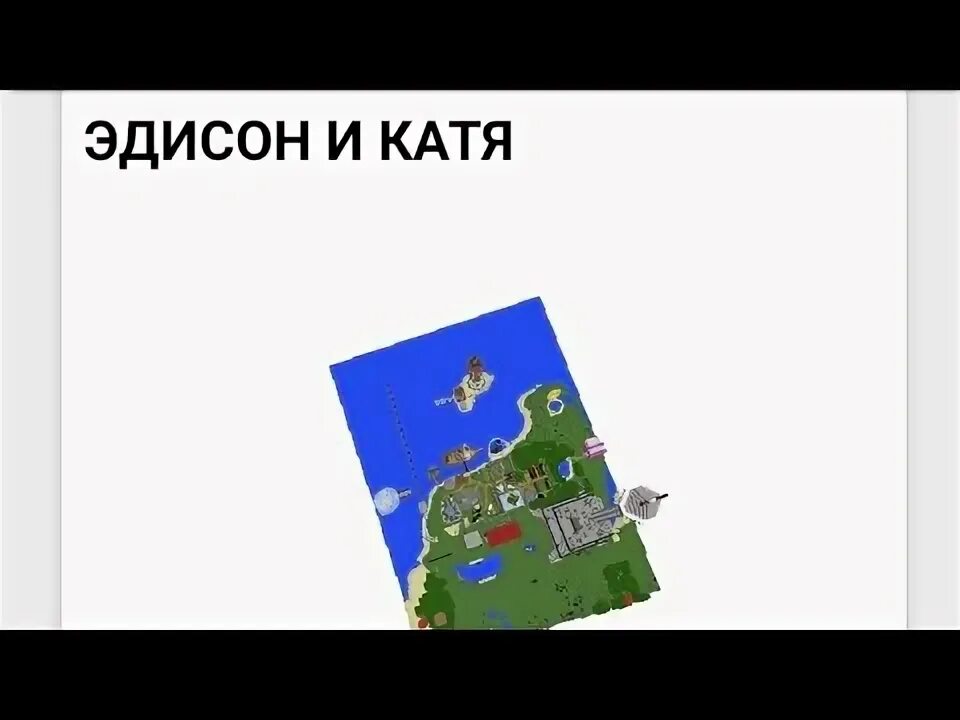 ЭДИСОН И КАТЯ